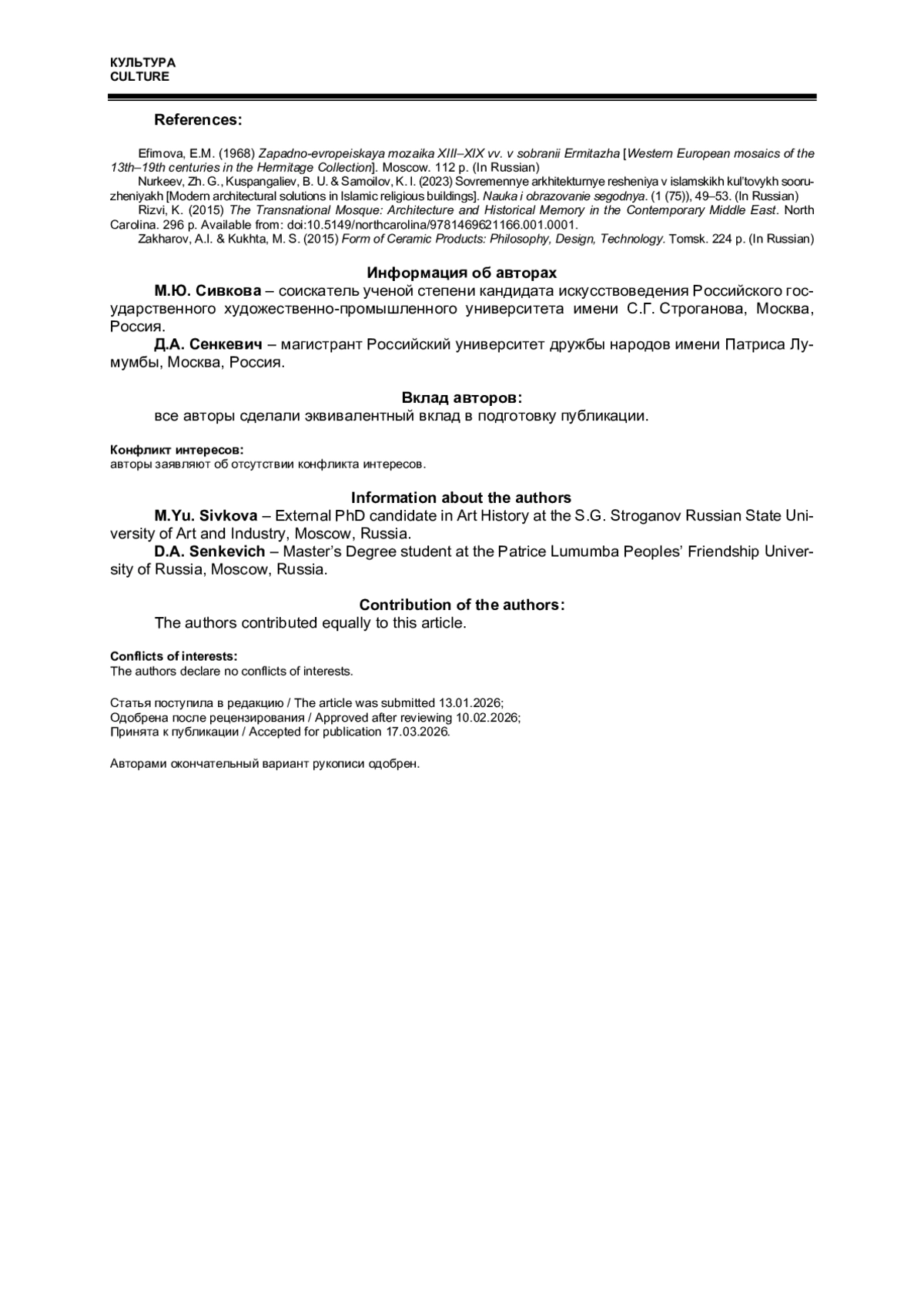 КУЛЬТУРА
CULTURE

References:

Efimova, E.M. (1968) Zapadno-evropeiskaya mozaika XIII–XIX vv. v sobranii Ermitazha [Western European mosaics of the 13th–19th centuries in the Hermitage Collection]. Moscow. 112 p. (In Russian)
Nurkeev, Zh. G., Kuspangaliev, B. U. & Samoilov, K. I. (2023) Sovremennye arkhitekturnye resheniya v islamskikh kul'tovykh sooruzheniyakh [Modern architectural solutions in Islamic religious buildings]. Nauka i obrazovanie segodnya. (1 (75)), 49–53. (In Russian)
Rizvi, K. (2015) The Transnational Mosque: Architecture and Historical Memory in the Contemporary Middle East. North Carolina. 296 p. Available from: doi:10.5149/northcarolina/9781469621166.001.0001.
Zakharov, A.I. & Kukhta, M. S. (2015) Form of Ceramic Products: Philosophy, Design, Technology. Tomsk. 224 p. (In Russian)

Информация об авторах
М.Ю. Сивкова – соискатель ученой степени кандидата искусствоведения Российского государственного художественно-промышленного университета имени С.Г. Строганова, Москва, Россия.
Д.А. Сенкевич – магистрант Российский университет дружбы народов имени Патриса Лумумбы, Москва, Россия.

Вклад авторов:
все авторы сделали эквивалентный вклад в подготовку публикации.

Конфликт интересов:
авторы заявляют об отсутствии конфликта интересов.

Information about the authors
M.Yu. Sivkova – External PhD candidate in Art History at the S.G. Stroganov Russian State University of Art and Industry, Moscow, Russia.
D.A. Senkevich – Master's Degree student at the Patrice Lumumba Peoples' Friendship University of Russia, Moscow, Russia.

Contribution of the authors:
The authors contributed equally to this article.

Conflicts of interests:
The authors declare no conflicts of interests.

Статья поступила в редакцию / The article was submitted 13.01.2026;
Одобрена после рецензирования / Approved after reviewing 10.02.2026;
Принята к публикации / Accepted for publication 17.03.2026.

Авторами окончательный вариант рукописи одобрен.